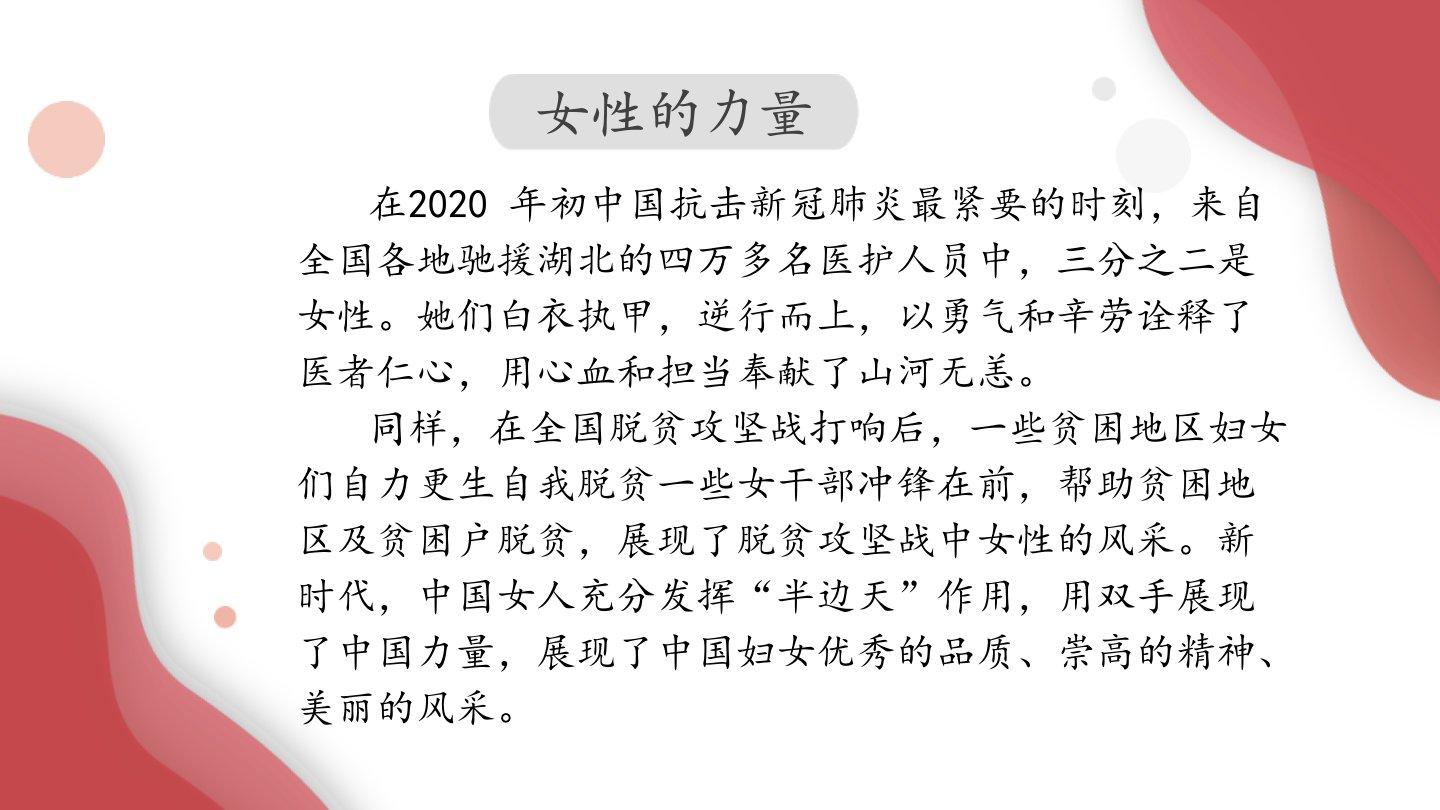 女性的力量

在2020年初中国抗击新冠肺炎最紧要的时刻，来自全国各地驰援湖北的四万多名医护人员中，三分之二是女性。她们白衣执甲，逆行而上，以勇气和辛劳诠释了医者仁心，用心血和担当奉献了山河无恙。

同样，在全国脱贫攻坚战打响后，一些贫困地区妇女们自力更生自我脱贫一些女干部冲锋在前，帮助贫困地区及贫困户脱贫，展现了脱贫攻坚战中女性的风采。新时代，中国女人充分发挥“半边天”作用，用双手展现了中国力量，展现了中国妇女优秀的品质、崇高的精神、美丽的风采。